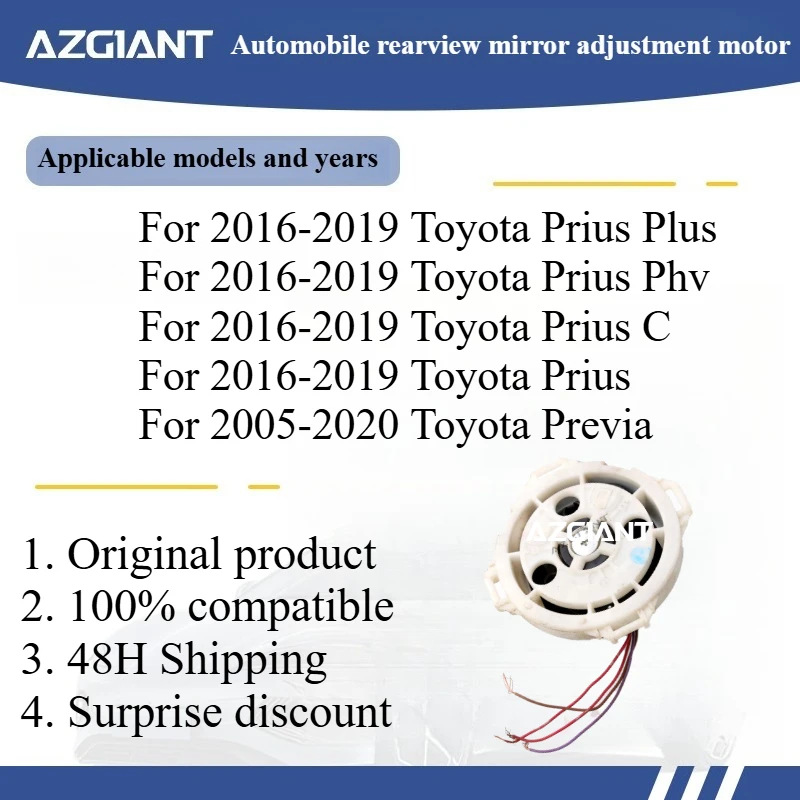 AZGIANT Automobile rearview mirror adjustment motor

Applicable models and years

For 2016-2019 Toyota Prius Plus
For 2016-2019 Toyota Prius Phv
For 2016-2019 Toyota Prius C
For 2016-2019 Toyota Prius
For 2005-2020 Toyota Previa

1. Original product
2. 100% compatible
3. 48H Shipping
4. Surprise discount

AZGIANT